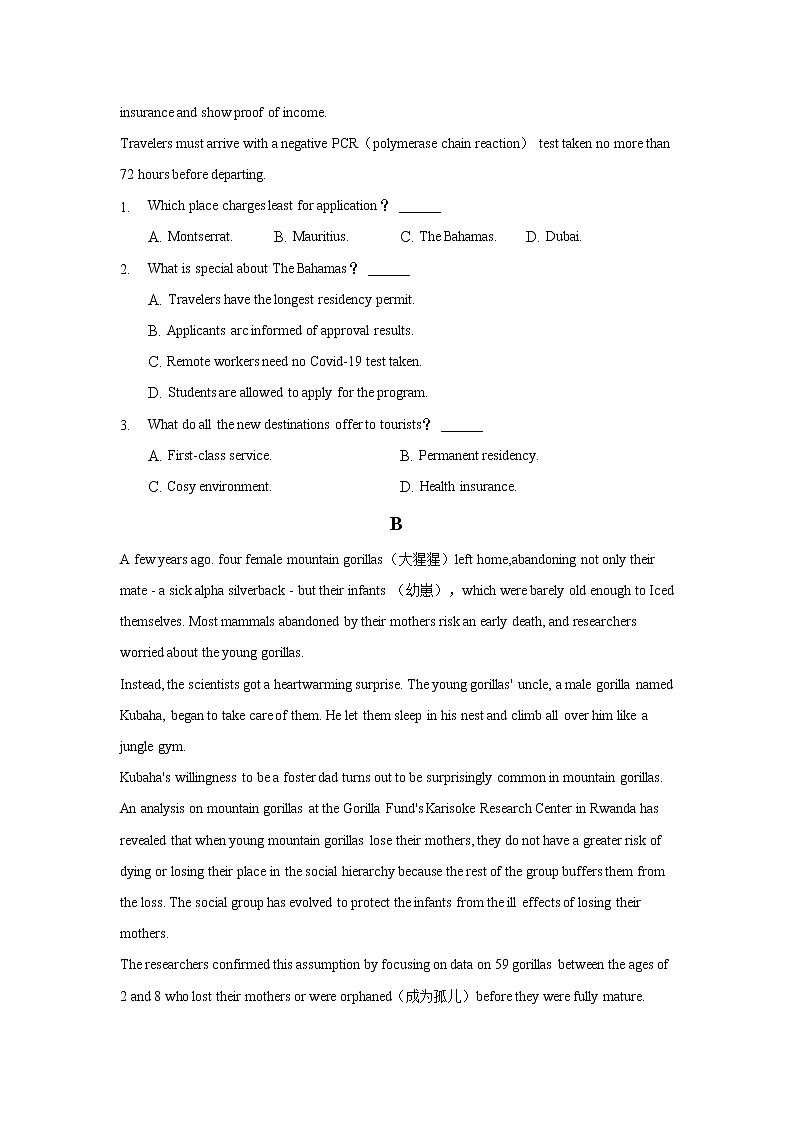 insurance and show proof of income.

Travelers must arrive with a negative PCR（polymerase chain reaction） test taken no more than 72 hours before departing.

1. Which place charges least for application？ ______

A. Montserrat. B. Mauritius. C. The Bahamas. D. Dubai.

2. What is special about The Bahamas？ ______

A. Travelers have the longest residency permit.

B. Applicants arc informed of approval results.

C. Remote workers need no Covid-19 test taken.

D. Students are allowed to apply for the program.

3. What do all the new destinations offer to tourists？ ______

A. First-class service. B. Permanent residency.

C. Cosy environment. D. Health insurance.

B

A few years ago. four female mountain gorillas（大猩猩）left home,abandoning not only their mate - a sick alpha silverback - but their infants （幼崽）， which were barely old enough to Iced themselves. Most mammals abandoned by their mothers risk an early death, and researchers worried about the young gorillas.

Instead, the scientists got a heartwarming surprise. The young gorillas' uncle, a male gorilla named Kubaha, began to take care of them. He let them sleep in his nest and climb all over him like a jungle gym.

Kubaha's willingness to be a foster dad turns out to be surprisingly common in mountain gorillas. An analysis on mountain gorillas at the Gorilla Fund's Karisoke Research Center in Rwanda has revealed that when young mountain gorillas lose their mothers, they do not have a greater risk of dying or losing their place in the social hierarchy because the rest of the group buffers them from the loss. The social group has evolved to protect the infants from the ill effects of losing their mothers.

The researchers confirmed this assumption by focusing on data on 59 gorillas between the ages of 2 and 8 who lost their mothers or were orphaned（成为孤儿）before they were fully mature.